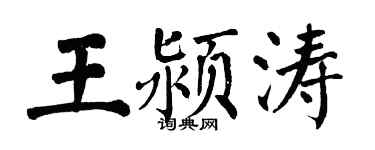 王颍涛

词典网